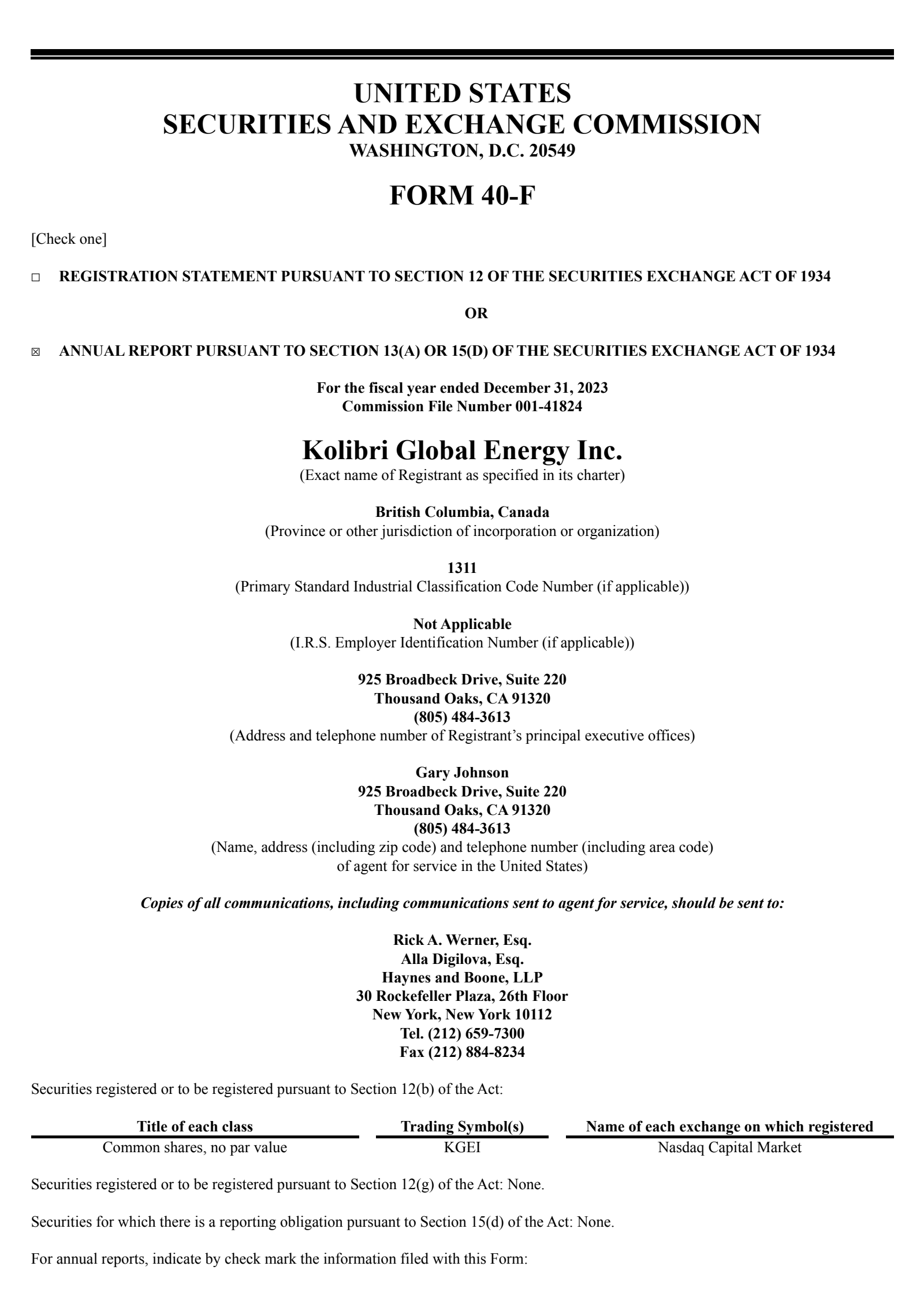 UNITED STATES
SECURITIES AND EXCHANGE COMMISSION
WASHINGTON, D.C. 20549

FORM 40-F

[Check one]

☐ REGISTRATION STATEMENT PURSUANT TO SECTION 12 OF THE SECURITIES EXCHANGE ACT OF 1934

OR

☒ ANNUAL REPORT PURSUANT TO SECTION 13(A) OR 15(D) OF THE SECURITIES EXCHANGE ACT OF 1934

For the fiscal year ended December 31, 2023
Commission File Number 001-41824

Kolibri Global Energy Inc.
(Exact name of Registrant as specified in its charter)

British Columbia, Canada
(Province or other jurisdiction of incorporation or organization)

1311
(Primary Standard Industrial Classification Code Number (if applicable))

Not Applicable
(I.R.S. Employer Identification Number (if applicable))

925 Broadbeck Drive, Suite 220
Thousand Oaks, CA 91320
(805) 484-3613
(Address and telephone number of Registrant's principal executive offices)

Gary Johnson
925 Broadbeck Drive, Suite 220
Thousand Oaks, CA 91320
(805) 484-3613
(Name, address (including zip code) and telephone number (including area code) of agent for service in the United States)

Copies of all communications, including communications sent to agent for service, should be sent to:

Rick A. Werner, Esq.
Alla Digilova, Esq.
Haynes and Boone, LLP
30 Rockefeller Plaza, 26th Floor
New York, New York 10112
Tel. (212) 659-7300
Fax (212) 884-8234

Securities registered or to be registered pursuant to Section 12(b) of the Act:

| Title of each class | Trading Symbol(s) | Name of each exchange on which registered |
|---|---|---|
| Common shares, no par value | KGEI | Nasdaq Capital Market |

Securities registered or to be registered pursuant to Section 12(g) of the Act: None.

Securities for which there is a reporting obligation pursuant to Section 15(d) of the Act: None.

For annual reports, indicate by check mark the information filed with this Form: